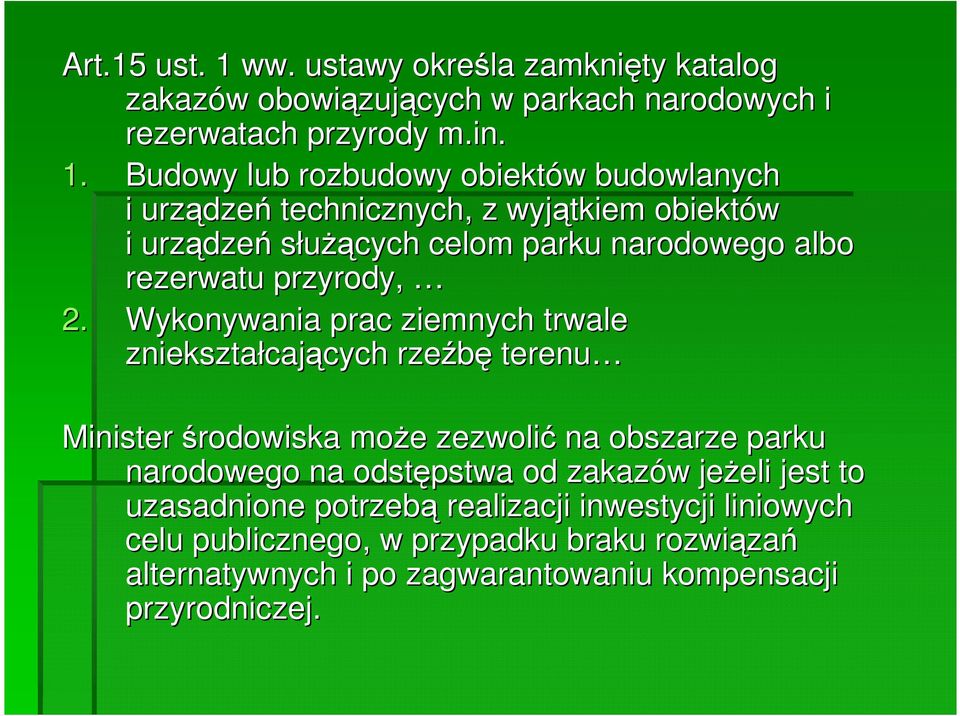 Art.15 ust. 1 ww. ustawy określa zamknięty katalog zakazów obowiązujących w parkach narodowych i rezerwatach przyrody m.in.

1. Budowy lub rozbudowy obiektów budowlanych i urządzeń technicznych, z wyjątkiem obiektów i urządzeń służących celom parku narodowego albo rezerwatu przyrody, …

2. Wykonywania prac ziemnych trwale zniekształcających rzeźbę terenu…

Minister środowiska może zezwolić na obszarze parku narodowego na odstępstwa od zakazów jeżeli jest to uzasadnione potrzebą realizacji inwestycji liniowych celu publicznego, w przypadku braku rozwiązań alternatywnych i po zagwarantowaniu kompensacji przyrodniczej.